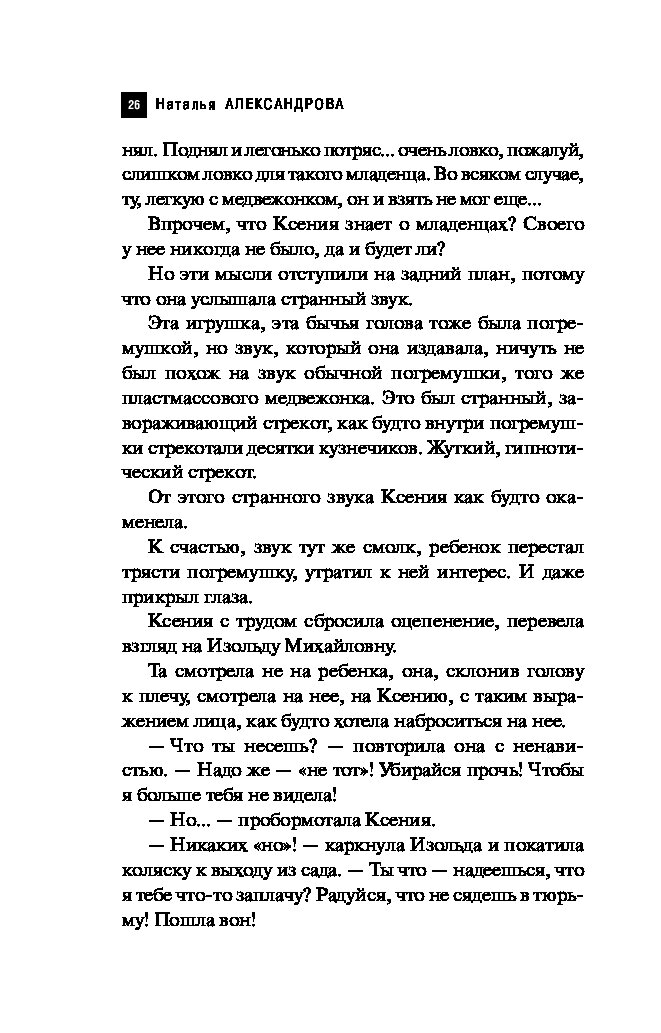 26 Наталья АЛЕКСАНДРОВА

нял. Поднял и легонько потряс... очень ловко, пожалуй, слишком ловко для такого младенца. Во всяком случае, ту, легкую с медвежонком, он и взять не мог еще...

Впрочем, что Ксения знает о младенцах? Своего у нее никогда не было, да и будет ли?

Но эти мысли отступили на задний план, потому что она услышала странный звук.

Эта игрушка, эта бычья голова тоже была погремушкой, но звук, который она издавала, ничуть не был похож на звук обычной погремушки, того же пластмассового медвежонка. Это был странный, завораживающий стрекот, как будто внутри погремушки стрекотали десятки кузнечиков. Жуткий, гипнотический стрекот.

От этого странного звука Ксения как будто окаменела.

К счастью, звук тут же смолк, ребенок перестал трясти погремушку, утратил к ней интерес. И даже прикрыл глаза.

Ксения с трудом сбросила оцепенение, перевела взгляд на Изольду Михайловну.

Та смотрела не на ребенка, она, склонив голову к плечу, смотрела на нее, на Ксению, с таким выражением лица, как будто хотела наброситься на нее.

— Что ты несешь? — повторила она с ненавистью. — Надо же — «не тот»! Убирайся прочь! Чтобы я больше тебя не видела!

— Но... — пробормотала Ксения.

— Никаких «но»! — каркнула Изольда и покатила коляску к выходу из сада. — Ты что — надеешься, что я тебе что-то заплачу? Радуйся, что не сядешь в тюрьму! Пошла вон!